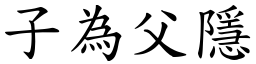 子為父隱